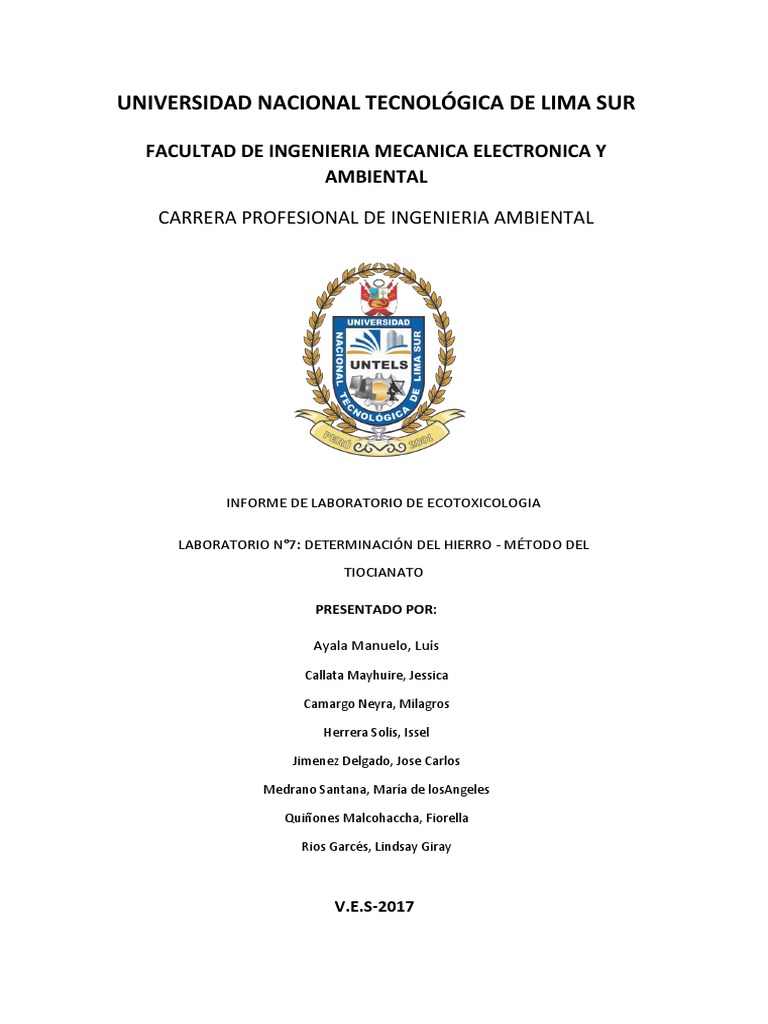 UNIVERSIDAD NACIONAL TECNOLÓGICA DE LIMA SUR

FACULTAD DE INGENIERIA MECANICA ELECTRONICA Y AMBIENTAL

CARRERA PROFESIONAL DE INGENIERIA AMBIENTAL

UNIVERSIDAD NACIONAL TECNOLOGICA DE LIMA SUR
UNTELS
PERÚ 2001

INFORME DE LABORATORIO DE ECOTOXICOLOGIA

LABORATORIO N°7: DETERMINACIÓN DEL HIERRO - MÉTODO DEL TIOCIANATO

PRESENTADO POR:

Ayala Manuelo, Luis

Callata Mayhuire, Jessica

Camargo Neyra, Milagros

Herrera Solis, Issel

Jimenez Delgado, Jose Carlos

Medrano Santana, Maria de losAngeles

Quiñones Malcohaccha, Fiorella

Rios Garcés, Lindsay Giray

V.E.S-2017